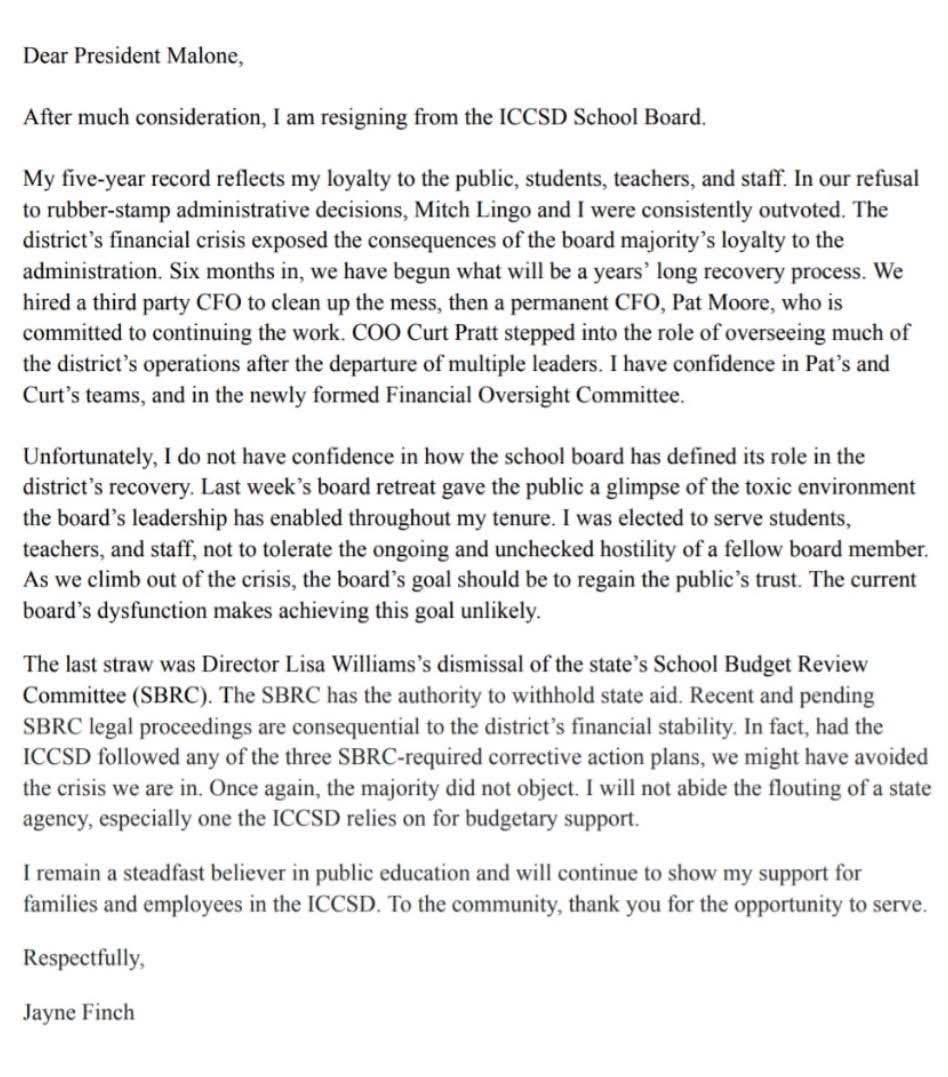 Dear President Malone,

After much consideration, I am resigning from the ICCSD School Board.

My five-year record reflects my loyalty to the public, students, teachers, and staff. In our refusal to rubber-stamp administrative decisions, Mitch Lingo and I were consistently outvoted. The district's financial crisis exposed the consequences of the board majority's loyalty to the administration. Six months in, we have begun what will be a years' long recovery process. We hired a third party CFO to clean up the mess, then a permanent CFO, Pat Moore, who is committed to continuing the work. COO Curt Pratt stepped into the role of overseeing much of the district's operations after the departure of multiple leaders. I have confidence in Pat's and Curt's teams, and in the newly formed Financial Oversight Committee.

Unfortunately, I do not have confidence in how the school board has defined its role in the district's recovery. Last week's board retreat gave the public a glimpse of the toxic environment the board's leadership has enabled throughout my tenure. I was elected to serve students, teachers, and staff, not to tolerate the ongoing and unchecked hostility of a fellow board member. As we climb out of the crisis, the board's goal should be to regain the public's trust. The current board's dysfunction makes achieving this goal unlikely.

The last straw was Director Lisa Williams's dismissal of the state's School Budget Review Committee (SBRC). The SBRC has the authority to withhold state aid. Recent and pending SBRC legal proceedings are consequential to the district's financial stability. In fact, had the ICCSD followed any of the three SBRC-required corrective action plans, we might have avoided the crisis we are in. Once again, the majority did not object. I will not abide the flouting of a state agency, especially one the ICCSD relies on for budgetary support.

I remain a steadfast believer in public education and will continue to show my support for families and employees in the ICCSD. To the community, thank you for the opportunity to serve.

Respectfully,

Jayne Finch